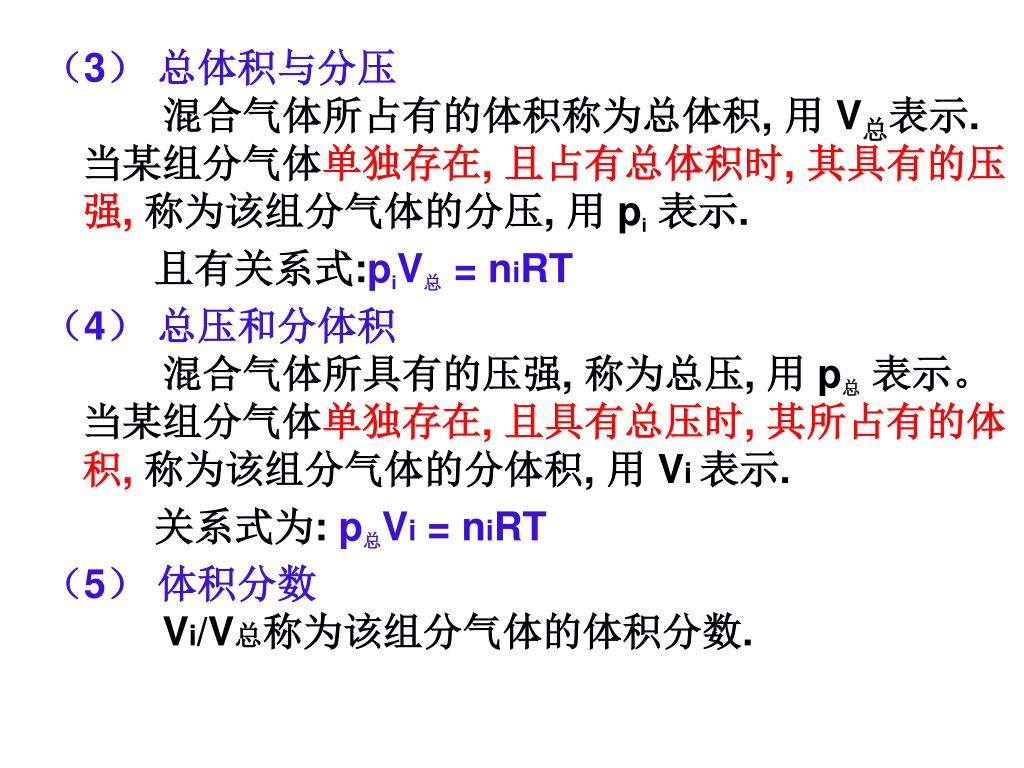 （3） 总体积与分压

混合气体所占有的体积称为总体积, 用 $V_{总}$表示. 当某组分气体单独存在, 且占有总体积时, 其具有的压强, 称为该组分气体的分压, 用 $p_i$ 表示.

且有关系式:$p_iV_{总} = n_iRT$

（4） 总压和分体积

混合气体所具有的压强, 称为总压, 用 $p_{总}$ 表示。当某组分气体单独存在, 且具有总压时, 其所占有的体积, 称为该组分气体的分体积, 用 $V_i$ 表示.

关系式为: $p_{总}V_i = n_iRT$

（5） 体积分数

$V_i/V_{总}$称为该组分气体的体积分数.